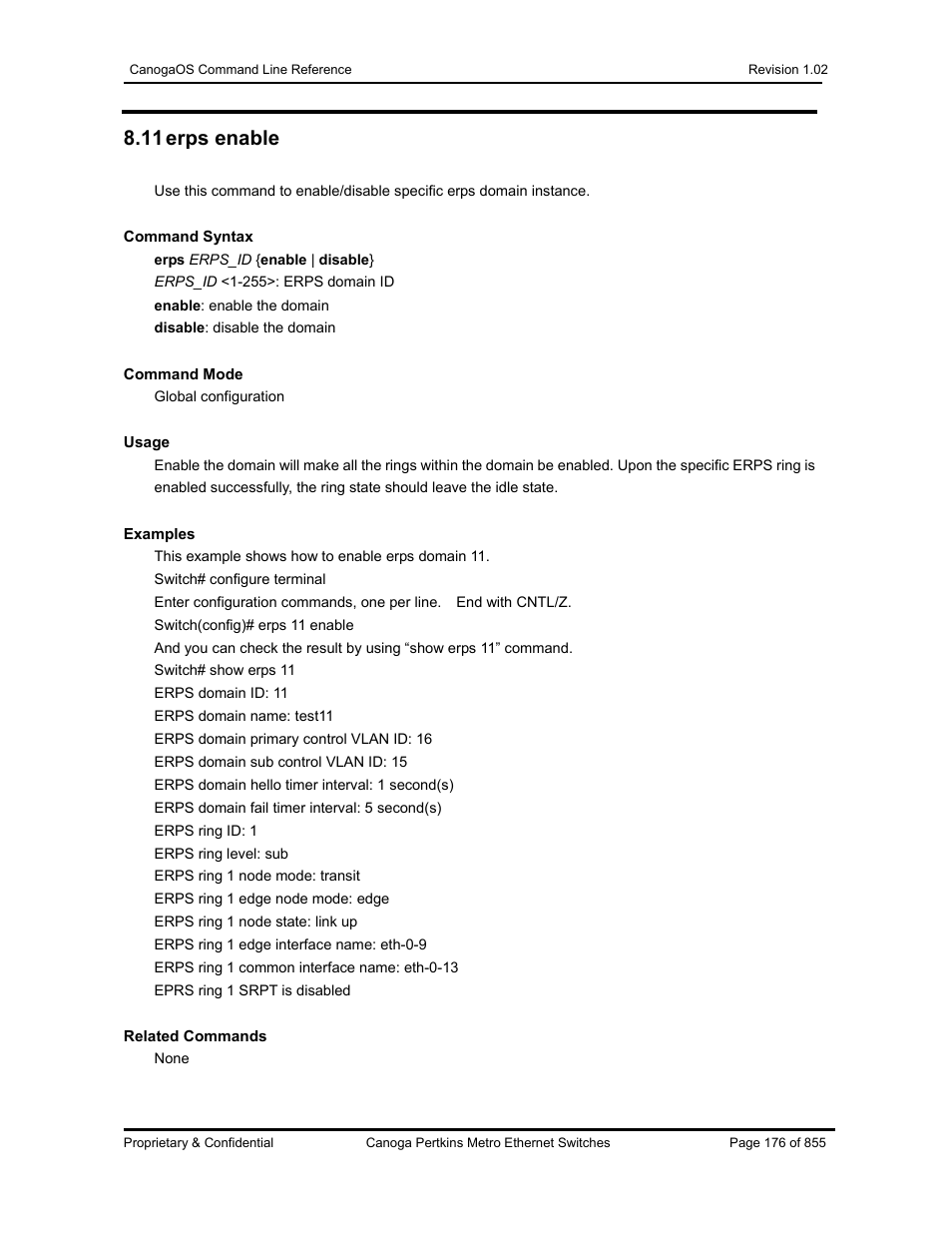 CanogaOS Command Line Reference Revision 1.02

8.11 erps enable

Use this command to enable/disable specific erps domain instance.

Command Syntax

erps ERPS_ID {enable | disable}
ERPS_ID <1-255>: ERPS domain ID
enable: enable the domain
disable: disable the domain

Command Mode

Global configuration

Usage

Enable the domain will make all the rings within the domain be enabled. Upon the specific ERPS ring is enabled successfully, the ring state should leave the idle state.

Examples

This example shows how to enable erps domain 11.
Switch# configure terminal
Enter configuration commands, one per line. End with CNTL/Z.
Switch(config)# erps 11 enable
And you can check the result by using “show erps 11” command.
Switch# show erps 11
ERPS domain ID: 11
ERPS domain name: test11
ERPS domain primary control VLAN ID: 16
ERPS domain sub control VLAN ID: 15
ERPS domain hello timer interval: 1 second(s)
ERPS domain fail timer interval: 5 second(s)
ERPS ring ID: 1
ERPS ring level: sub
ERPS ring 1 node mode: transit
ERPS ring 1 edge node mode: edge
ERPS ring 1 node state: link up
ERPS ring 1 edge interface name: eth-0-9
ERPS ring 1 common interface name: eth-0-13
EPRS ring 1 SRPT is disabled

Related Commands

None

Proprietary & Confidential Canoga Pertkins Metro Ethernet Switches Page 176 of 855